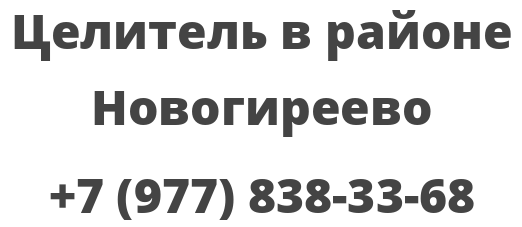 Целитель в районе Новогиреево

+7 (977) 838-33-68